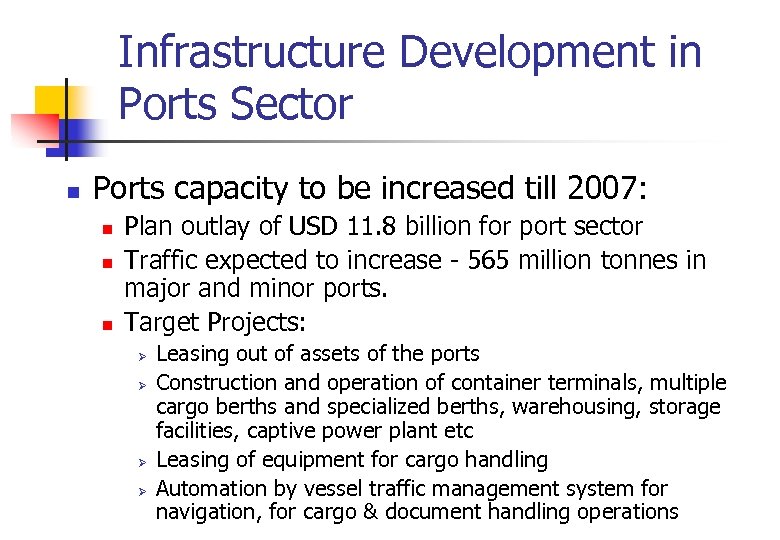 Infrastructure Development in Ports Sector

• Ports capacity to be increased till 2007:
• Plan outlay of USD 11.8 billion for port sector
• Traffic expected to increase - 565 million tonnes in major and minor ports.
• Target Projects:
➢ Leasing out of assets of the ports
➢ Construction and operation of container terminals, multiple cargo berths and specialized berths, warehousing, storage facilities, captive power plant etc
➢ Leasing of equipment for cargo handling
➢ Automation by vessel traffic management system for navigation, for cargo & document handling operations